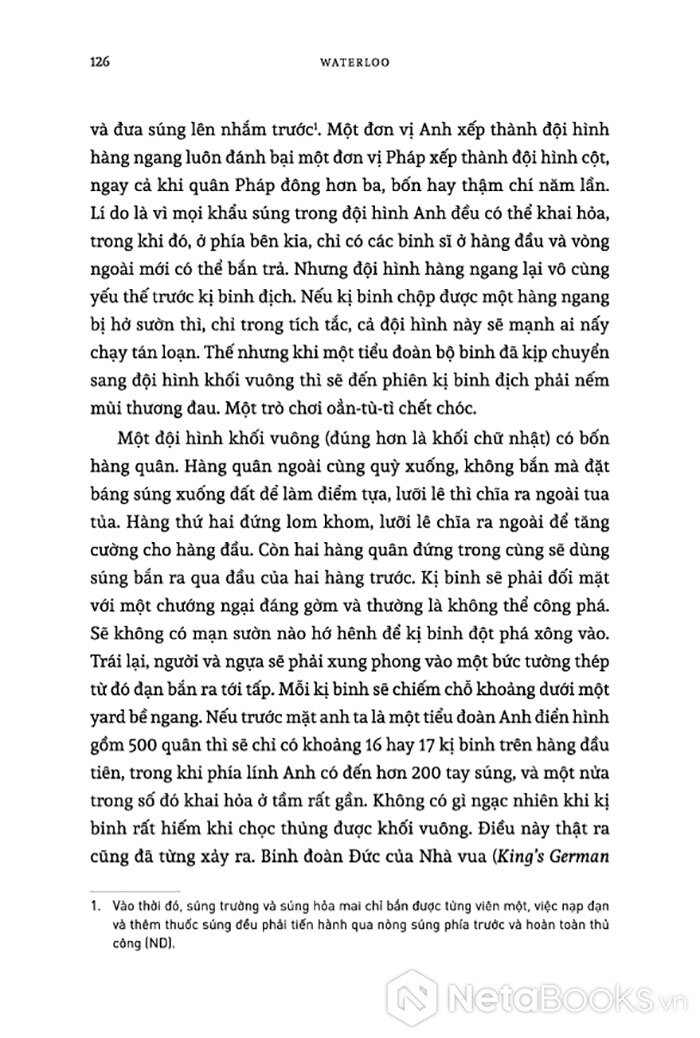 126 WATERLOO

và đưa súng lên nhắm trước¹. Một đơn vị Anh xếp thành đội hình hàng ngang luôn đánh bại một đơn vị Pháp xếp thành đội hình cột, ngay cả khi quân Pháp đông hơn ba, bốn hay thậm chí năm lần. Lí do là vì mọi khẩu súng trong đội hình Anh đều có thể khai hỏa, trong khi đó, ở phía bên kia, chỉ có các binh sĩ ở hàng đầu và vòng ngoài mới có thể bắn trả. Nhưng đội hình hàng ngang lại vô cùng yếu thế trước kị binh địch. Nếu kị binh chộp được một hàng ngang bị hở sườn thì, chỉ trong tích tắc, cả đội hình này sẽ mạnh ai nấy chạy tán loạn. Thế nhưng khi một tiểu đoàn bộ binh đã kịp chuyển sang đội hình khối vuông thì sẽ đến phiên kị binh địch phải nếm mùi thương đau. Một trò chơi oẳn-tù-tì chết chóc.

Một đội hình khối vuông (đúng hơn là khối chữ nhật) có bốn hàng quân. Hàng quân ngoài cùng quỳ xuống, không bắn mà đặt báng súng xuống đất để làm điểm tựa, lưỡi lê thì chĩa ra ngoài tua tủa. Hàng thứ hai đứng lom khom, lưỡi lê chĩa ra ngoài để tăng cường cho hàng đầu. Còn hai hàng quân đứng trong cùng sẽ dùng súng bắn ra qua đầu của hai hàng trước. Kị binh sẽ phải đối mặt với một chướng ngại đáng gờm và thường là không thể công phá. Sẽ không có mạn sườn nào hớ hênh để kị binh đột phá xông vào. Trái lại, người và ngựa sẽ phải xung phong vào một bức tường thép từ đó đạn bắn ra tới tấp. Mỗi kị binh sẽ chiếm chỗ khoảng dưới một yard bề ngang. Nếu trước mặt anh ta là một tiểu đoàn Anh điển hình gồm 500 quân thì sẽ chỉ có khoảng 16 hay 17 kị binh trên hàng đầu tiên, trong khi phía lính Anh có đến hơn 200 tay súng, và một nửa trong số đó khai hỏa ở tầm rất gần. Không có gì ngạc nhiên khi kị binh rất hiếm khi chọc thủng được khối vuông. Điều này thật ra cũng đã từng xảy ra. Binh đoàn Đức của Nhà vua (King's German

1. Vào thời đó, súng trường và súng hỏa mai chỉ bắn được từng viên một, việc nạp đạn và thêm thuốc súng đều phải tiến hành qua nòng súng phía trước và hoàn toàn thủ công (ND).

NetaBOOKS.vn